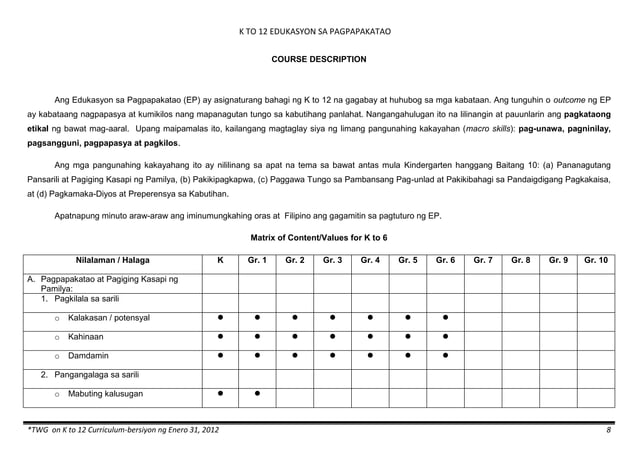 K TO 12 EDUKASYON SA PAGPAPAKATAO

COURSE DESCRIPTION

Ang Edukasyon sa Pagpapakatao (EP) ay asignaturang bahagi ng K to 12 na gagabay at huhubog sa mga kabataan. Ang tunguhin o outcome ng EP ay kabataang nagpapasya at kumikilos nang mapanagutan tungo sa kabutihang panlahat. Nangangahulugan ito na lilinangin at pauunlarin ang pagkataong etikal ng bawat mag-aaral. Upang maipamalas ito, kailangang magtaglay siya ng limang pangunahing kakayahan (macro skills): pag-unawa, pagninilay, pagsangguni, pagpapasya at pagkilos.

Ang mga pangunahing kakayahang ito ay nililinang sa apat na tema sa bawat antas mula Kindergarten hanggang Baitang 10: (a) Pananagutang Pansarili at Pagiging Kasapi ng Pamilya, (b) Pakikipagkapwa, (c) Paggawa Tungo sa Pambansang Pag-unlad at Pakikibahagi sa Pandaigdigang Pagkakaisa, at (d) Pagkamaka-Diyos at Preperensya sa Kabutihan.

Apatnapung minuto araw-araw ang iminumungkahing oras at Filipino ang gagamitin sa pagtuturo ng EP.

Matrix of Content/Values for K to 6

| Nilalaman / Halaga | K | Gr. 1 | Gr. 2 | Gr. 3 | Gr. 4 | Gr. 5 | Gr. 6 | Gr. 7 | Gr. 8 | Gr. 9 | Gr. 10 |
|---|---|---|---|---|---|---|---|---|---|---|---|
| A. Pagpapakatao at Pagiging Kasapi ng Pamilya: | | | | | | | | | | | |
| 1. Pagkilala sa sarili | | | | | | | | | | | |
| o Kalakasan / potensyal | ● | ● | ● | ● | ● | ● | ● | | | | |
| o Kahinaan | ● | ● | ● | ● | ● | ● | ● | | | | |
| o Damdamin | ● | ● | ● | ● | ● | ● | ● | | | | |
| 2. Pangangalaga sa sarili | | | | | | | | | | | |
| o Mabuting kalusugan | ● | ● | | | | | | | | | |

*TWG on K to 12 Curriculum-bersiyon ng Enero 31, 2012 8